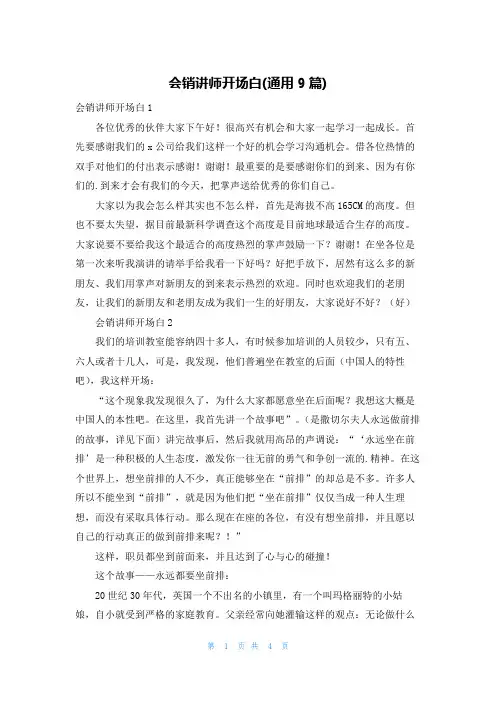 会销讲师开场白(通用 9 篇)

会销讲师开场白 1

各位优秀的伙伴大家下午好！很高兴有机会和大家一起学习一起成长。首先要感谢我们的 x 公司给我们这样一个好的机会学习沟通机会。借各位热情的双手对他们的付出表示感谢！谢谢！最重要的是要感谢你们的到来、因为有你们的.到来才会有我们的今天，把掌声送给优秀的你们自己。

大家以为我会怎么样其实也不怎么样，首先是海拔不高 165CM 的高度。但也不要太失望，据目前最新科学调查这个高度是目前地球最适合生存的高度。大家说要不要给我这个最适合的高度热烈的掌声鼓励一下？谢谢！在坐各位是第一次来听我演讲的请举手给我看一下好吗？好把手放下，居然有这么多的新朋友、我们用掌声对新朋友的到来表示热烈的欢迎。同时也欢迎我们的老朋友，让我们的新朋友和老朋友成为我们一生的好朋友，大家说好不好？（好）

会销讲师开场白 2

我们的培训教室能容纳四十多人，有时候参加培训的人员较少，只有五、六人或者十几人，可是，我发现，他们普遍坐在教室的后面（中国人的特性吧），我这样开场：

“这个现象我发现很久了，为什么大家都愿意坐在后面呢？我想这大概是中国人的本性吧。在这里，我首先讲一个故事吧”。（是撒切尔夫人永远做前排的故事，详见下面）讲完故事后，然后我就用高昂的声调说：“‘永远坐在前排’是一种积极的人生态度，激发你一往无前的勇气和争创一流的.精神。在这个世界上，想坐前排的人不少，真正能够坐在“前排”的却总是不多。许多人所以不能坐到“前排”，就是因为他们把“坐在前排”仅仅当成一种人生理想，而没有采取具体行动。那么现在在座的各位，有没有想坐前排，并且愿以自己的行动真正的做到前排来呢？！”

这样，职员都坐到前面来，并且达到了心与心的碰撞！

这个故事——永远都要坐前排：

20 世纪 30 年代，英国一个不出名的小镇里，有一个叫玛格丽特的小姑娘，自小就受到严格的家庭教育。父亲经常向她灌输这样的观点：无论做什么

第 1 页 共 4 页